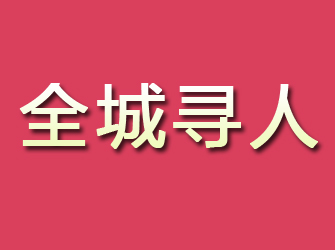 全城寻人